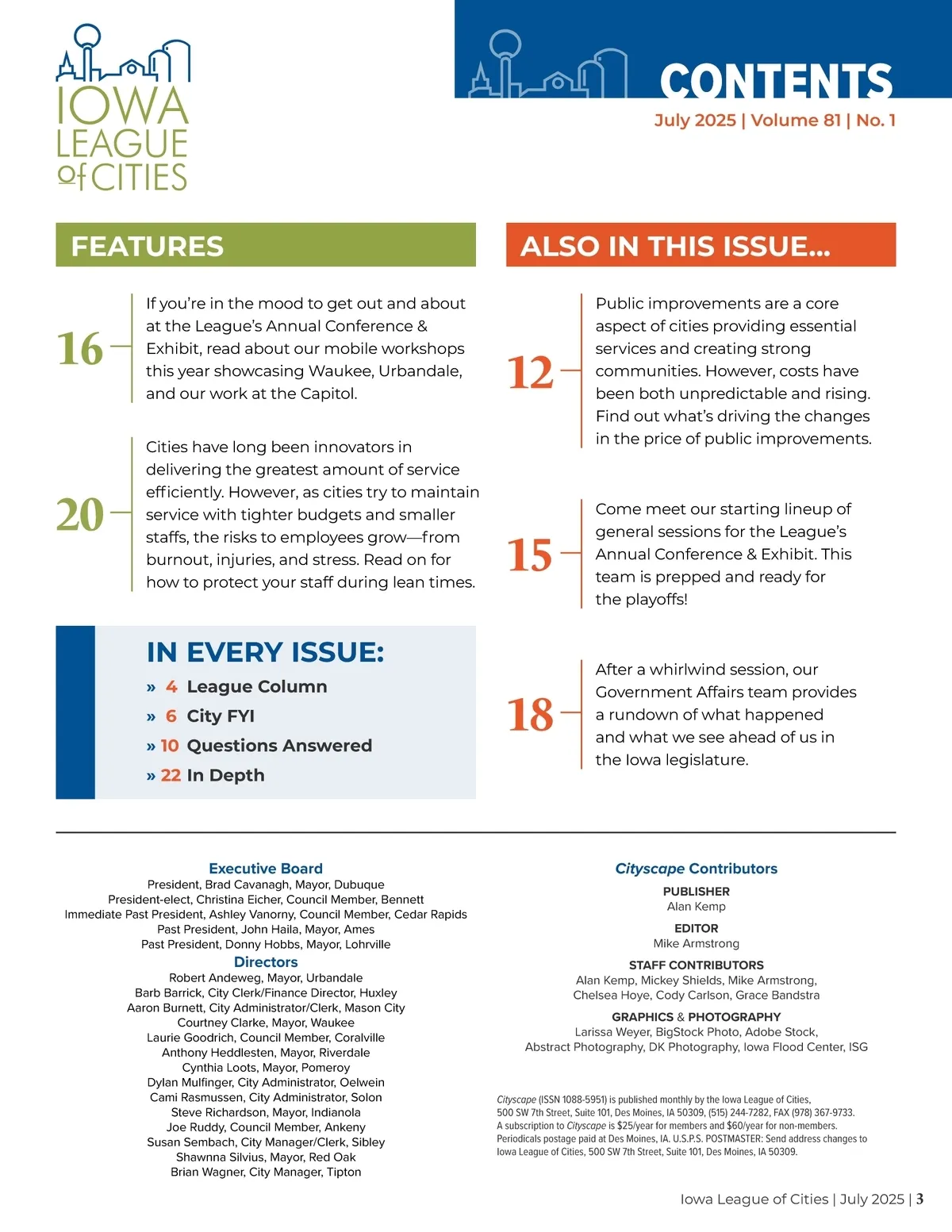 IOWA LEAGUE of CITIES

CONTENTS

July 2025 | Volume 81 | No. 1

FEATURES

16 If you're in the mood to get out and about at the League's Annual Conference & Exhibit, read about our mobile workshops this year showcasing Waukee, Urbandale, and our work at the Capitol.

20 Cities have long been innovators in delivering the greatest amount of service efficiently. However, as cities try to maintain service with tighter budgets and smaller staffs, the risks to employees grow—from burnout, injuries, and stress. Read on for how to protect your staff during lean times.

IN EVERY ISSUE:

» 4 League Column
» 6 City FYI
» 10 Questions Answered
» 22 In Depth

ALSO IN THIS ISSUE...

12 Public improvements are a core aspect of cities providing essential services and creating strong communities. However, costs have been both unpredictable and rising. Find out what's driving the changes in the price of public improvements.

15 Come meet our starting lineup of general sessions for the League's Annual Conference & Exhibit. This team is prepped and ready for the playoffs!

18 After a whirlwind session, our Government Affairs team provides a rundown of what happened and what we see ahead of us in the Iowa legislature.

Executive Board
President, Brad Cavanagh, Mayor, Dubuque
President-elect, Christina Eicher, Council Member, Bennett
Immediate Past President, Ashley Vanorny, Council Member, Cedar Rapids
Past President, John Haila, Mayor, Ames
Past President, Donny Hobbs, Mayor, Lohrville

Directors
Robert Andeweg, Mayor, Urbandale
Barb Barrick, City Clerk/Finance Director, Huxley
Aaron Burnett, City Administrator/Clerk, Mason City
Courtney Clarke, Mayor, Waukee
Laurie Goodrich, Council Member, Coralville
Anthony Heddlesten, Mayor, Riverdale
Cynthia Loots, Mayor, Pomeroy
Dylan Mulfinger, City Administrator, Oelwein
Cami Rasmussen, City Administrator, Solon
Steve Richardson, Mayor, Indianola
Joe Ruddy, Council Member, Ankeny
Susan Sembach, City Manager/Clerk, Sibley
Shawnna Silvius, Mayor, Red Oak
Brian Wagner, City Manager, Tipton

Cityscape Contributors

PUBLISHER
Alan Kemp

EDITOR
Mike Armstrong

STAFF CONTRIBUTORS
Alan Kemp, Mickey Shields, Mike Armstrong, Chelsea Hoye, Cody Carlson, Grace Bandstra

GRAPHICS & PHOTOGRAPHY
Larissa Weyer, BigStock Photo, Adobe Stock, Abstract Photography, DK Photography, Iowa Flood Center, ISG

Cityscape (ISSN 1088-5951) is published monthly by the Iowa League of Cities, 500 SW 7th Street, Suite 101, Des Moines, IA 50309, (515) 244-7282, FAX (978) 367-9733. A subscription to Cityscape is $25/year for members and $60/year for non-members. Periodicals postage paid at Des Moines, IA. U.S.P.S. POSTMASTER: Send address changes to Iowa League of Cities, 500 SW 7th Street, Suite 101, Des Moines, IA 50309.

Iowa League of Cities | July 2025 | 3